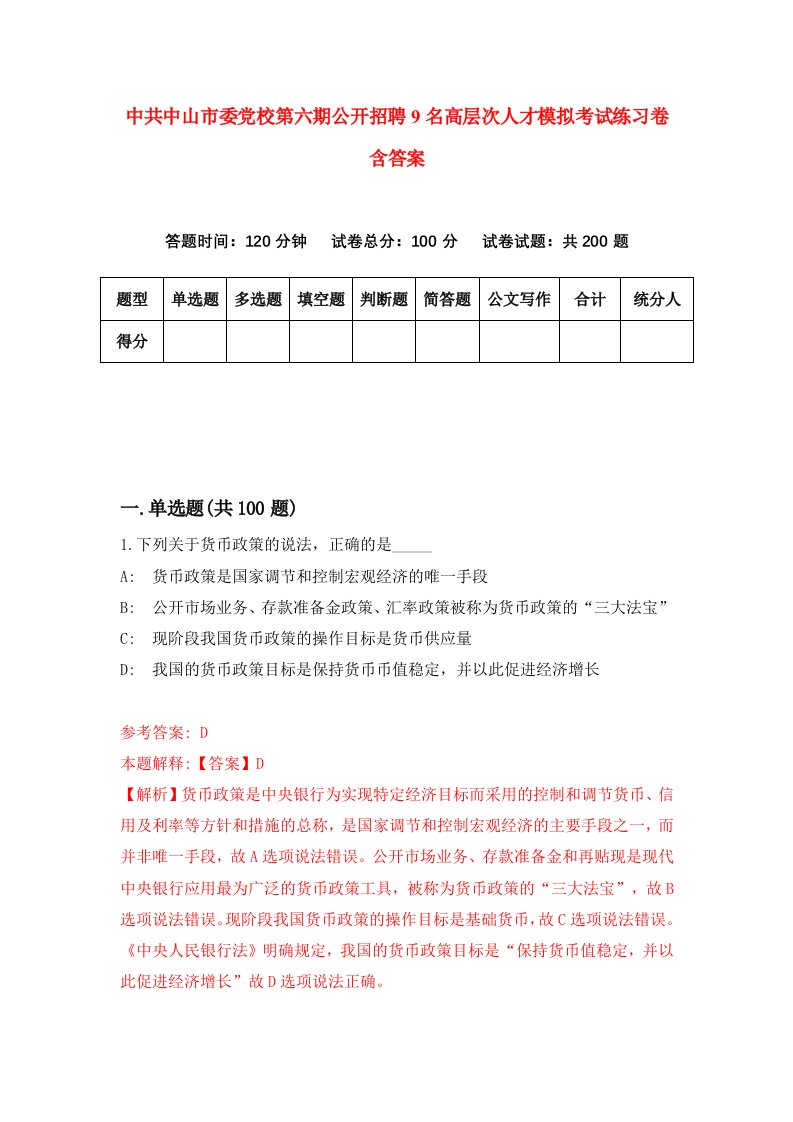 中共中山市委党校第六期公开招聘9名高层次人才模拟考试练习卷含答案

答题时间：120分钟　　试卷总分：100分　　试卷试题：共200题

| 题型 | 单选题 | 多选题 | 填空题 | 判断题 | 简答题 | 公文写作 | 合计 | 统分人 |
|---|---|---|---|---|---|---|---|---|
| 得分 | | | | | | | | |

一.单选题(共100题)

1.下列关于货币政策的说法，正确的是_____

A:　货币政策是国家调节和控制宏观经济的唯一手段

B:　公开市场业务、存款准备金政策、汇率政策被称为货币政策的“三大法宝”

C:　现阶段我国货币政策的操作目标是货币供应量

D:　我国的货币政策目标是保持货币币值稳定，并以此促进经济增长

参考答案: D

本题解释:【答案】D

【解析】货币政策是中央银行为实现特定经济目标而采用的控制和调节货币、信用及利率等方针和措施的总称，是国家调节和控制宏观经济的主要手段之一，而并非唯一手段，故A选项说法错误。公开市场业务、存款准备金和再贴现是现代中央银行应用最为广泛的货币政策工具，被称为货币政策的“三大法宝”，故B选项说法错误。现阶段我国货币政策的操作目标是基础货币，故C选项说法错误。《中央人民银行法》明确规定，我国的货币政策目标是“保持货币值稳定，并以此促进经济增长”故D选项说法正确。